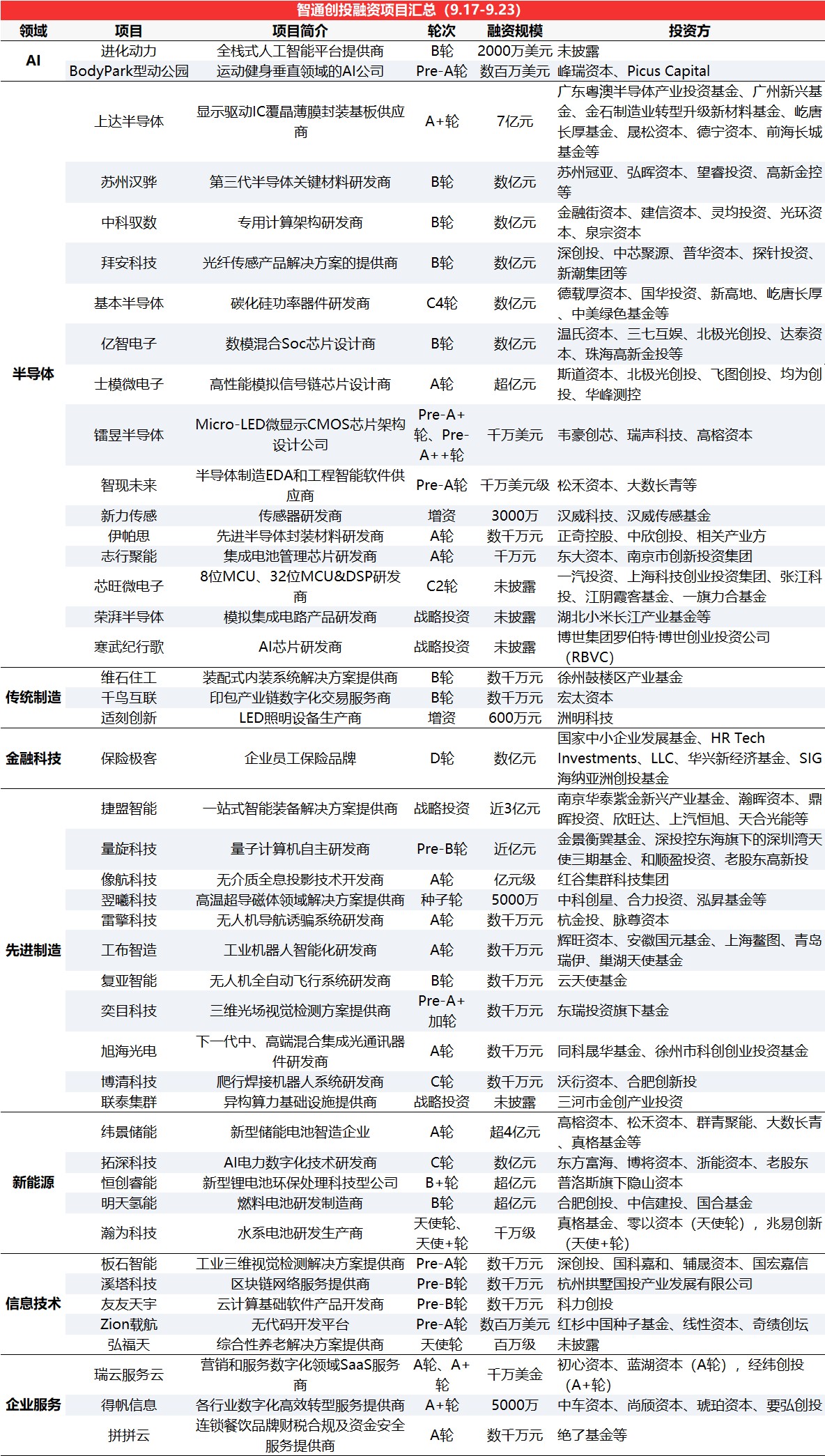 智通创投融资项目汇总（9.17-9.23）

| 领域 | 项目 | 项目简介 | 轮次 | 融资规模 | 投资方 |
|---|---|---|---|---|---|
| AI | 进化动力 | 全栈式人工智能平台提供商 | B轮 | 2000万美元 | 未披露 |
| | BodyPark型动公园 | 运动健身垂直领域的AI公司 | Pre-A轮 | 数百万美元 | 峰瑞资本、Picus Capital |
| 半导体 | 上达半导体 | 显示驱动IC覆晶薄膜封装基板供应商 | A+轮 | 7亿元 | 广东粤澳半导体产业投资基金、广州新兴基金、金石制造业转型升级新材料基金、屹唐长厚基金、晟松资本、德宁资本、前海长城基金等 |
| | 苏州汉骅 | 第三代半导体关键材料研发商 | B轮 | 数亿元 | 苏州冠亚、弘晖资本、望睿投资、高新金控等 |
| | 中科驭数 | 专用计算架构研发商 | B轮 | 数亿元 | 金融街资本、建信资本、灵均投资、光环资本、泉宗资本 |
| | 拜安科技 | 光纤传感产品解决方案的提供商 | B轮 | 数亿元 | 深创投、中芯聚源、普华资本、探针投资、新潮集团等 |
| | 基本半导体 | 碳化硅功率器件研发商 | C4轮 | 数亿元 | 德载厚资本、国华投资、新高地、屹唐长厚、中美绿色基金等 |
| | 亿智电子 | 数模混合Soc芯片设计商 | B轮 | 数亿元 | 温氏资本、三七互娱、北极光创投、达泰资本、珠海高新金投等 |
| | 士模微电子 | 高性能模拟信号链芯片设计商 | A轮 | 超亿元 | 斯道资本、北极光创投、飞图创投、均为创投、华峰测控 |
| | 镭昱半导体 | Micro-LED微显示CMOS芯片架构设计公司 | Pre-A+轮、Pre-A++轮 | 千万美元 | 韦豪创芯、瑞声科技、高榕资本 |
| | 智现未来 | 半导体制造EDA和工程智能软件供应商 | Pre-A轮 | 千万美元级 | 松禾资本、大数长青等 |
| | 新力传感 | 传感器研发商 | 增资 | 3000万 | 汉威科技、汉威传感基金 |
| | 伊帕思 | 先进半导体封装材料研发商 | A轮 | 数千万元 | 正奇控股、中欣创投、相关产业方 |
| | 志行聚能 | 集成电池管理芯片研发商 | A轮 | 千万元 | 东大资本、南京市创新投资集团 |
| | 芯旺微电子 | 8位MCU、32位MCU&DSP研发商 | C2轮 | 未披露 | 一汽投资、上海科技创业投资集团、张江科投、江阴霞客基金、一旗力合基金 |
| | 荣湃半导体 | 模拟集成电路产品研发商 | 战略投资 | 未披露 | 湖北小米长江产业基金等 |
| | 寒武纪行歌 | AI芯片研发商 | 战略投资 | 未披露 | 博世集团罗伯特·博世创业投资公司（RBVC） |
| 传统制造 | 维石住工 | 装配式内装系统解决方案提供商 | B轮 | 数千万元 | 徐州鼓楼区产业基金 |
| | 千鸟互联 | 印包产业链数字化交易服务商 | B轮 | 数千万元 | 宏太资本 |
| | 适刻创新 | LED照明设备生产商 | 增资 | 600万元 | 洲明科技 |
| 金融科技 | 保险极客 | 企业员工保险品牌 | D轮 | 数亿元 | 国家中小企业发展基金、HR Tech Investments、LLC、华兴新经济基金、SIG海纳亚洲创投基金 |
| 先进制造 | 捷盟智能 | 一站式智能装备解决方案提供商 | 战略投资 | 近3亿元 | 南京华泰紫金新兴产业基金、瀚晖资本、鼎晖投资、欣旺达、上汽恒旭、天合光能等 |
| | 量旋科技 | 量子计算机自主研发商 | Pre-B轮 | 近亿元 | 金景衡巽基金、深投控东海旗下的深圳湾天使三期基金、和顺盈投资、老股东高新投 |
| | 像航科技 | 无介质全息投影技术开发商 | A轮 | 亿元级 | 红谷集群科技集团 |
| | 翌曦科技 | 高温超导磁体领域解决方案提供商 | 种子轮 | 5000万 | 中科创星、合力投资、泓昇基金等 |
| | 雷擎科技 | 无人机导航诱骗系统研发商 | A轮 | 数千万元 | 杭金投、脉尊资本 |
| | 工布智造 | 工业机器人智能化研发商 | A轮 | 数千万元 | 辉旺资本、安徽国元基金、上海鳌图、青岛瑞伊、巢湖天使基金 |
| | 复亚智能 | 无人机全自动飞行系统研发商 | B轮 | 数千万元 | 云天使基金 |
| | 奕目科技 | 三维光场视觉检测方案提供商 | Pre-A+加轮 | 数千万元 | 东瑞投资旗下基金 |
| | 旭海光电 | 下一代中、高端混合集成光通讯器件研发商 | A轮 | 数千万元 | 同科晟华基金、徐州市科创创业投资基金 |
| | 博清科技 | 爬行焊接机器人系统研发商 | C轮 | 数千万元 | 沃衍资本、合肥创新投 |
| | 联泰集群 | 异构算力基础设施提供商 | 战略投资 | 未披露 | 三河市金创产业投资 |
| 新能源 | 纬景储能 | 新型储能电池智造企业 | A轮 | 超4亿元 | 高榕资本、松禾资本、群青聚能、大数长青、真格基金等 |
| | 拓深科技 | AI电力数字化技术研发商 | C轮 | 数亿元 | 东方富海、博将资本、浙能资本、老股东 |
| | 恒创睿能 | 新型锂电池环保处理科技型公司 | B+轮 | 超亿元 | 普洛斯旗下隐山资本 |
| | 明天氢能 | 燃料电池研发制造商 | B轮 | 超亿元 | 合肥创投、中信建投、国合基金 |
| | 瀚为科技 | 水系电池研发生产商 | 天使轮、天使+轮 | 千万级 | 真格基金、零以资本（天使轮），兆易创新（天使+轮） |
| 信息技术 | 板石智能 | 工业三维视觉检测解决方案提供商 | Pre-A轮 | 数千万元 | 深创投、国科嘉和、辅晟资本、国宏嘉信 |
| | 溪塔科技 | 区块链网络服务提供商 | Pre-B轮 | 数千万元 | 杭州拱墅国投产业发展有限公司 |
| | 友友天宇 | 云计算基础软件产品开发商 | Pre-B轮 | 数千万元 | 科力创投 |
| | Zion载航 | 无代码开发平台 | Pre-A轮 | 数百万美元 | 红杉中国种子基金、线性资本、奇绩创坛 |
| | 弘福天 | 综合性养老解决方案提供商 | 天使轮 | 百万级 | 未披露 |
| 企业服务 | 瑞云服务云 | 营销和服务数字化领域SaaS服务商 | A轮、A+轮 | 千万美金 | 初心资本、蓝湖资本（A轮），经纬创投（A+轮） |
| | 得帆信息 | 各行业数字化高效转型服务提供商 | A+轮 | 5000万 | 中车资本、尚颀资本、琥珀资本、要弘创投 |
| | 拼拼云 | 连锁餐饮品牌财税合规及资金安全服务提供商 | A轮 | 数千万元 | 绝了基金等 |